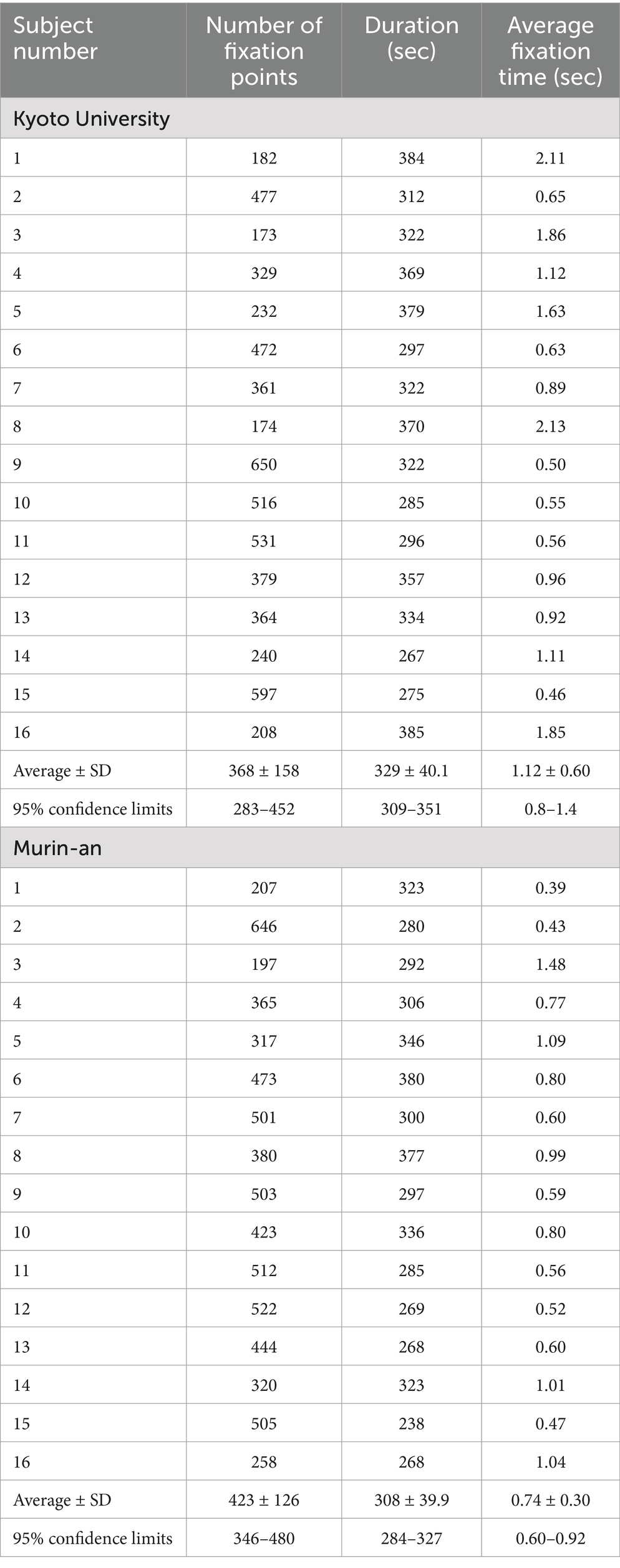 | Subject number | Number of fixation points | Duration (sec) | Average fixation time (sec) |
|---|---|---|---|
| Kyoto University | | | |
| 1 | 182 | 384 | 2.11 |
| 2 | 477 | 312 | 0.65 |
| 3 | 173 | 322 | 1.86 |
| 4 | 329 | 369 | 1.12 |
| 5 | 232 | 379 | 1.63 |
| 6 | 472 | 297 | 0.63 |
| 7 | 361 | 322 | 0.89 |
| 8 | 174 | 370 | 2.13 |
| 9 | 650 | 322 | 0.50 |
| 10 | 516 | 285 | 0.55 |
| 11 | 531 | 296 | 0.56 |
| 12 | 379 | 357 | 0.96 |
| 13 | 364 | 334 | 0.92 |
| 14 | 240 | 267 | 1.11 |
| 15 | 597 | 275 | 0.46 |
| 16 | 208 | 385 | 1.85 |
| Average ± SD | 368 ± 158 | 329 ± 40.1 | 1.12 ± 0.60 |
| 95% confidence limits | 283–452 | 309–351 | 0.8–1.4 |
| Murin-an | | | |
| 1 | 207 | 323 | 0.39 |
| 2 | 646 | 280 | 0.43 |
| 3 | 197 | 292 | 1.48 |
| 4 | 365 | 306 | 0.77 |
| 5 | 317 | 346 | 1.09 |
| 6 | 473 | 380 | 0.80 |
| 7 | 501 | 300 | 0.60 |
| 8 | 380 | 377 | 0.99 |
| 9 | 503 | 297 | 0.59 |
| 10 | 423 | 336 | 0.80 |
| 11 | 512 | 285 | 0.56 |
| 12 | 522 | 269 | 0.52 |
| 13 | 444 | 268 | 0.60 |
| 14 | 320 | 323 | 1.01 |
| 15 | 505 | 238 | 0.47 |
| 16 | 258 | 268 | 1.04 |
| Average ± SD | 423 ± 126 | 308 ± 39.9 | 0.74 ± 0.30 |
| 95% confidence limits | 346–480 | 284–327 | 0.60–0.92 |